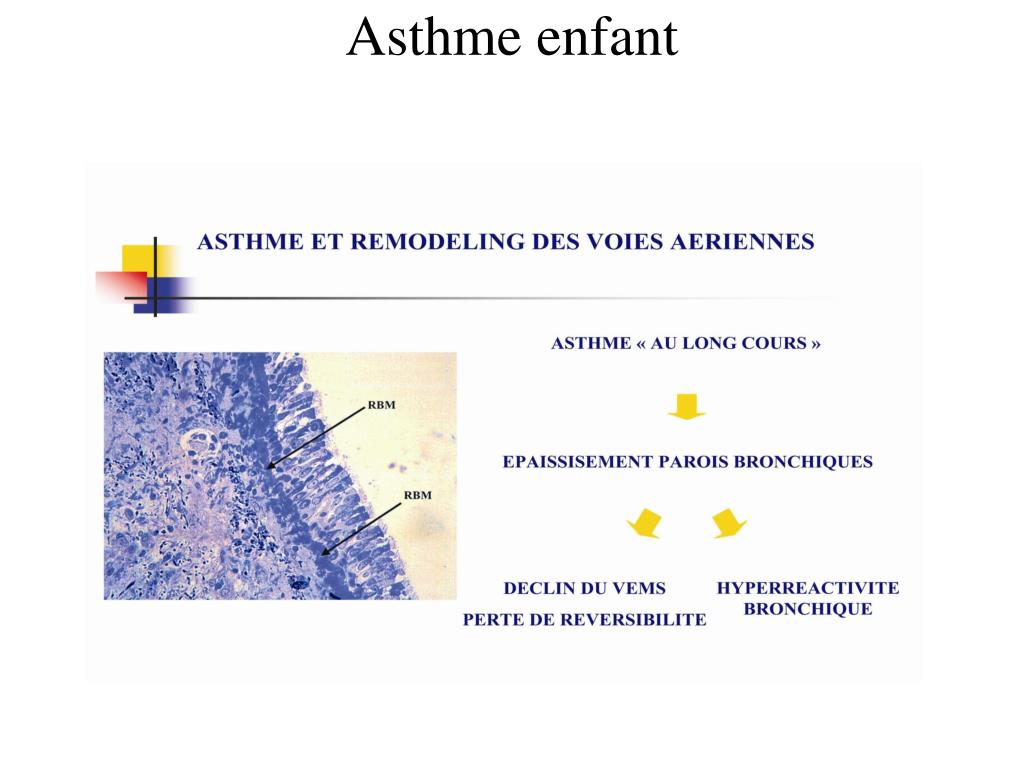 Asthme enfant

ASTHME ET REMODELING DES VOIES AERIENNES

RBM

RBM

ASTHME « AU LONG COURS »

EPAISSISEMENT PAROIS BRONCHIQUES

DECLIN DU VEMS

PERTE DE REVERSIBILITE

HYPERREACTIVITE BRONCHIQUE